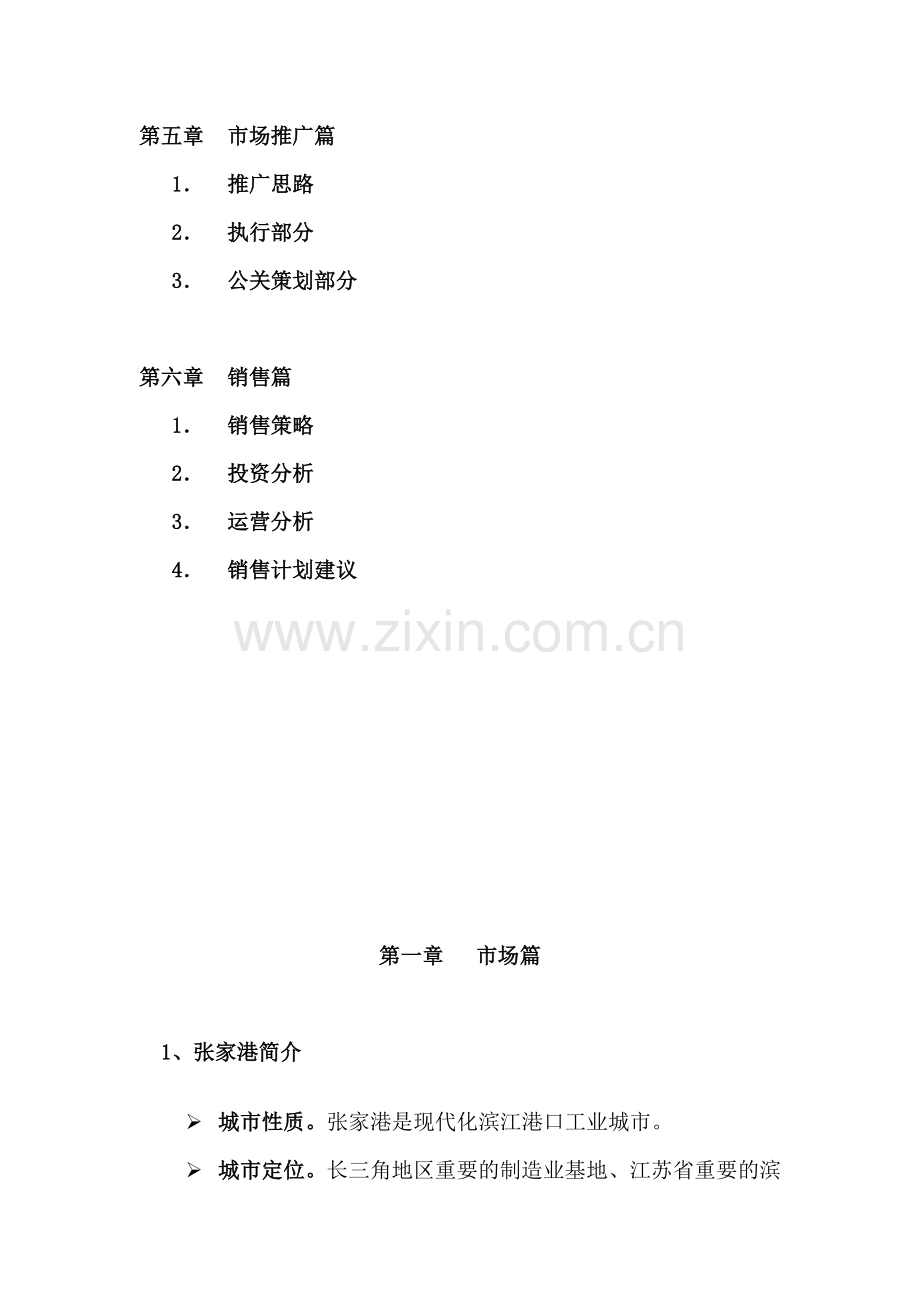 第五章 市场推广篇

1. 推广思路

2. 执行部分

3. 公关策划部分

第六章 销售篇

1. 销售策略

2. 投资分析

3. 运营分析

4. 销售计划建议

第一章 市场篇

1、张家港简介

➢ 城市性质。张家港是现代化滨江港口工业城市。

➢ 城市定位。长三角地区重要的制造业基地、江苏省重要的滨

www.zixin.com.cn